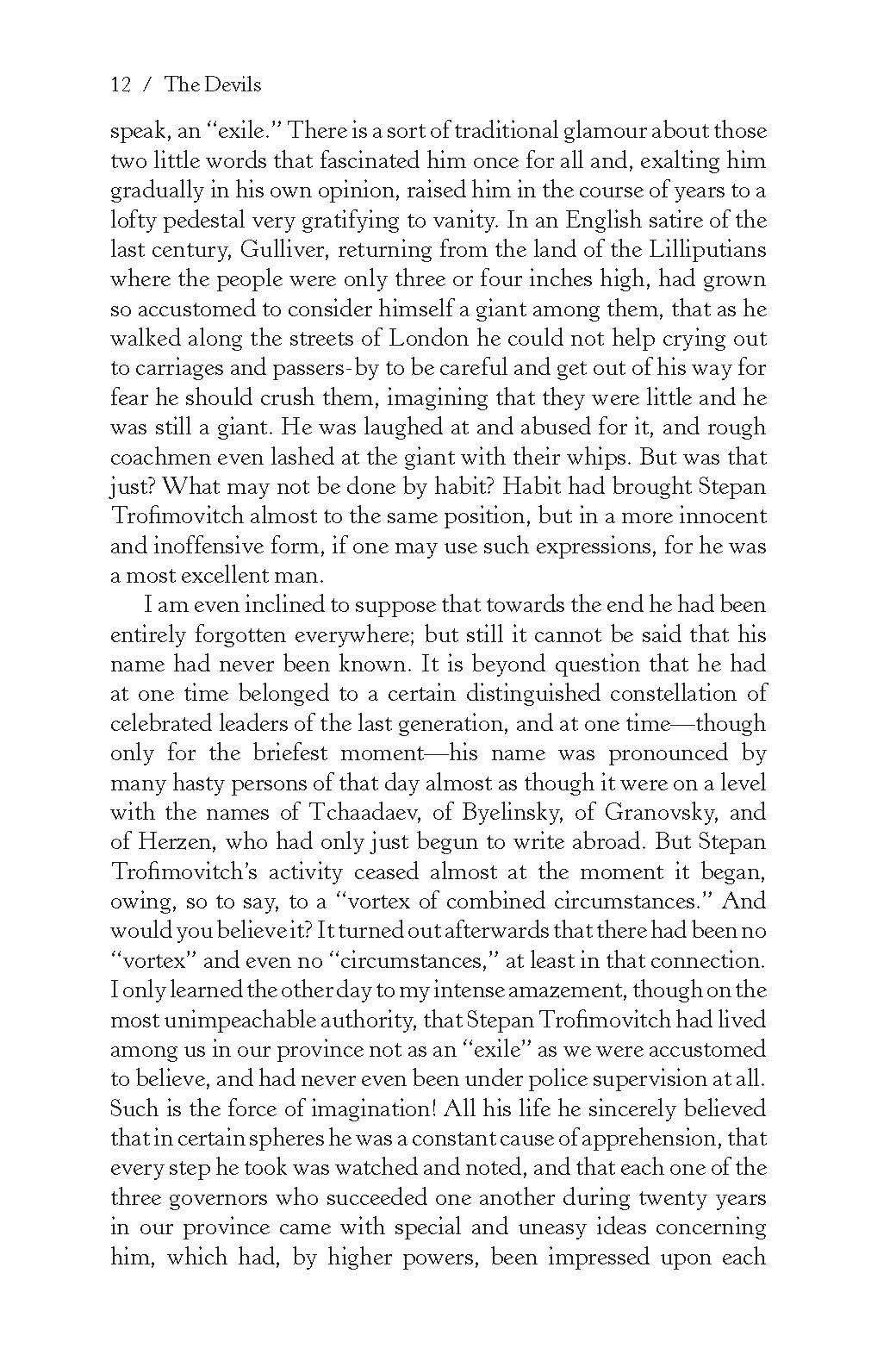 12 / The Devils

speak, an "exile." There is a sort of traditional glamour about those two little words that fascinated him once for all and, exalting him gradually in his own opinion, raised him in the course of years to a lofty pedestal very gratifying to vanity. In an English satire of the last century, Gulliver, returning from the land of the Lilliputians where the people were only three or four inches high, had grown so accustomed to consider himself a giant among them, that as he walked along the streets of London he could not help crying out to carriages and passers-by to be careful and get out of his way for fear he should crush them, imagining that they were little and he was still a giant. He was laughed at and abused for it, and rough coachmen even lashed at the giant with their whips. But was that just? What may not be done by habit? Habit had brought Stepan Trofimovitch almost to the same position, but in a more innocent and inoffensive form, if one may use such expressions, for he was a most excellent man.

I am even inclined to suppose that towards the end he had been entirely forgotten everywhere; but still it cannot be said that his name had never been known. It is beyond question that he had at one time belonged to a certain distinguished constellation of celebrated leaders of the last generation, and at one time—though only for the briefest moment—his name was pronounced by many hasty persons of that day almost as though it were on a level with the names of Tchaadaev, of Byelinsky, of Granovsky, and of Herzen, who had only just begun to write abroad. But Stepan Trofimovitch's activity ceased almost at the moment it began, owing, so to say, to a "vortex of combined circumstances." And would you believe it? It turned out afterwards that there had been no "vortex" and even no "circumstances," at least in that connection. I only learned the other day to my intense amazement, though on the most unimpeachable authority, that Stepan Trofimovitch had lived among us in our province not as an "exile" as we were accustomed to believe, and had never even been under police supervision at all. Such is the force of imagination! All his life he sincerely believed that in certain spheres he was a constant cause of apprehension, that every step he took was watched and noted, and that each one of the three governors who succeeded one another during twenty years in our province came with special and uneasy ideas concerning him, which had, by higher powers, been impressed upon each